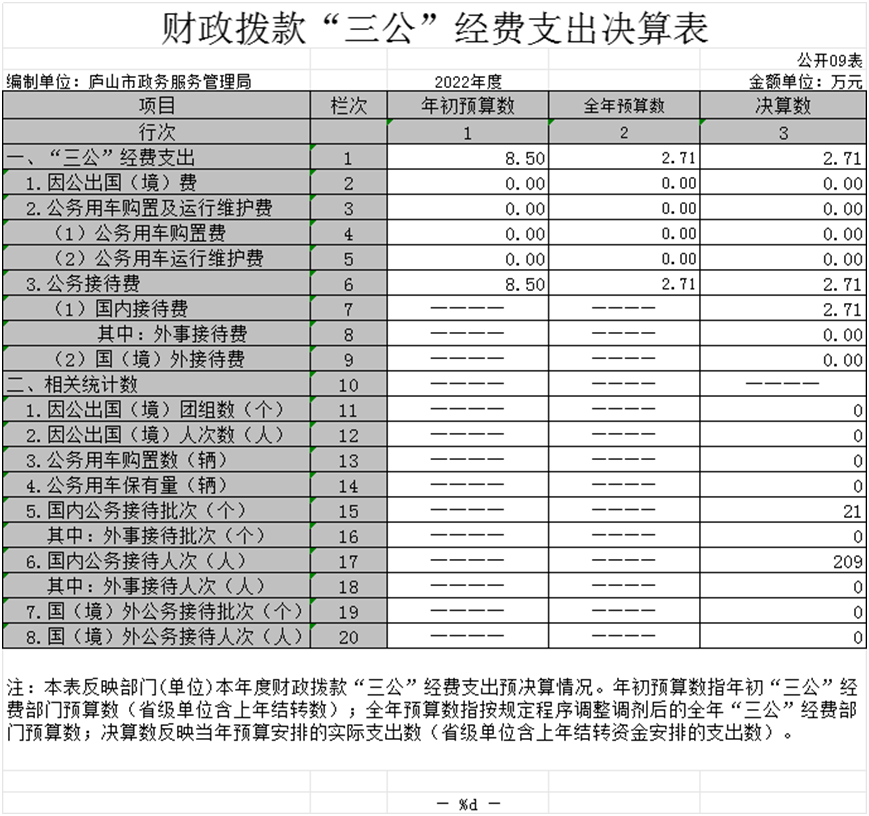 财政拨款“三公”经费支出决算表

公开09表

编制单位：庐山市政务服务管理局　　2022年度　　金额单位：万元

| 项目 | 栏次 | 年初预算数 | 全年预算数 | 决算数 |
|---|---|---|---|---|
| 行次 |  | 1 | 2 | 3 |
| 一、“三公”经费支出 | 1 | 8.50 | 2.71 | 2.71 |
| 1.因公出国（境）费 | 2 | 0.00 | 0.00 | 0.00 |
| 2.公务用车购置及运行维护费 | 3 | 0.00 | 0.00 | 0.00 |
| （1）公务用车购置费 | 4 | 0.00 | 0.00 | 0.00 |
| （2）公务用车运行维护费 | 5 | 0.00 | 0.00 | 0.00 |
| 3.公务接待费 | 6 | 8.50 | 2.71 | 2.71 |
| （1）国内接待费 | 7 | ———— | ———— | 2.71 |
| 其中：外事接待费 | 8 | ———— | ———— | 0.00 |
| （2）国（境）外接待费 | 9 | ———— | ———— | 0.00 |
| 二、相关统计数 | 10 | ———— | ———— | ———— |
| 1.因公出国（境）团组数（个） | 11 | ———— | ———— | 0 |
| 2.因公出国（境）人次数（人） | 12 | ———— | ———— | 0 |
| 3.公务用车购置数（辆） | 13 | ———— | ———— | 0 |
| 4.公务用车保有量（辆） | 14 | ———— | ———— | 0 |
| 5.国内公务接待批次（个） | 15 | ———— | ———— | 21 |
| 其中：外事接待批次（个） | 16 | ———— | ———— | 0 |
| 6.国内公务接待人次（人） | 17 | ———— | ———— | 209 |
| 其中：外事接待人次（人） | 18 | ———— | ———— | 0 |
| 7.国（境）外公务接待批次（个） | 19 | ———— | ———— | 0 |
| 8.国（境）外公务接待人次（人） | 20 | ———— | ———— | 0 |

注：本表反映部门(单位)本年度财政拨款“三公”经费支出预决算情况。年初预算数指年初“三公”经费部门预算数（省级单位含上年结转数）；全年预算数指按规定程序调整调剂后的全年“三公”经费部门预算数；决算数反映当年预算安排的实际支出数（省级单位含上年结转资金安排的支出数）。

— %d —